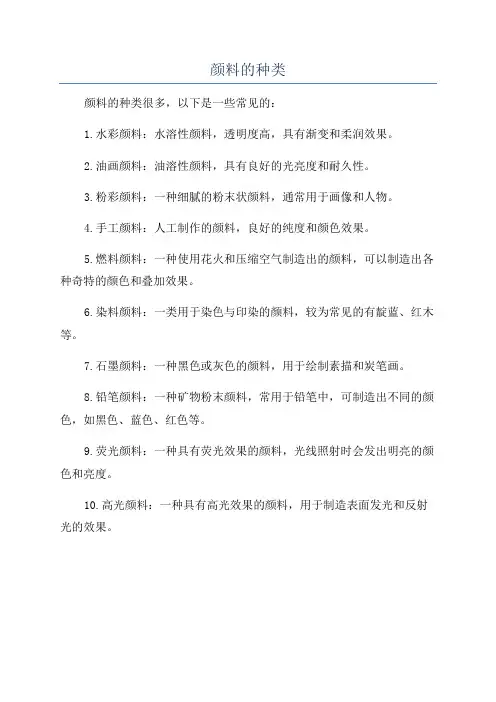 颜料的种类

颜料的种类很多，以下是一些常见的：

1.水彩颜料：水溶性颜料，透明度高，具有渐变和柔润效果。

2.油画颜料：油溶性颜料，具有良好的光亮度和耐久性。

3.粉彩颜料：一种细腻的粉末状颜料，通常用于画像和人物。

4.手工颜料：人工制作的颜料，良好的纯度和颜色效果。

5.燃料颜料：一种使用花火和压缩空气制造出的颜料，可以制造出各种奇特的颜色和叠加效果。

6.染料颜料：一类用于染色与印染的颜料，较为常见的有靛蓝、红木等。

7.石墨颜料：一种黑色或灰色的颜料，用于绘制素描和炭笔画。

8.铅笔颜料：一种矿物粉末颜料，常用于铅笔中，可制造出不同的颜色，如黑色、蓝色、红色等。

9.荧光颜料：一种具有荧光效果的颜料，光线照射时会发出明亮的颜色和亮度。

10.高光颜料：一种具有高光效果的颜料，用于制造表面发光和反射光的效果。